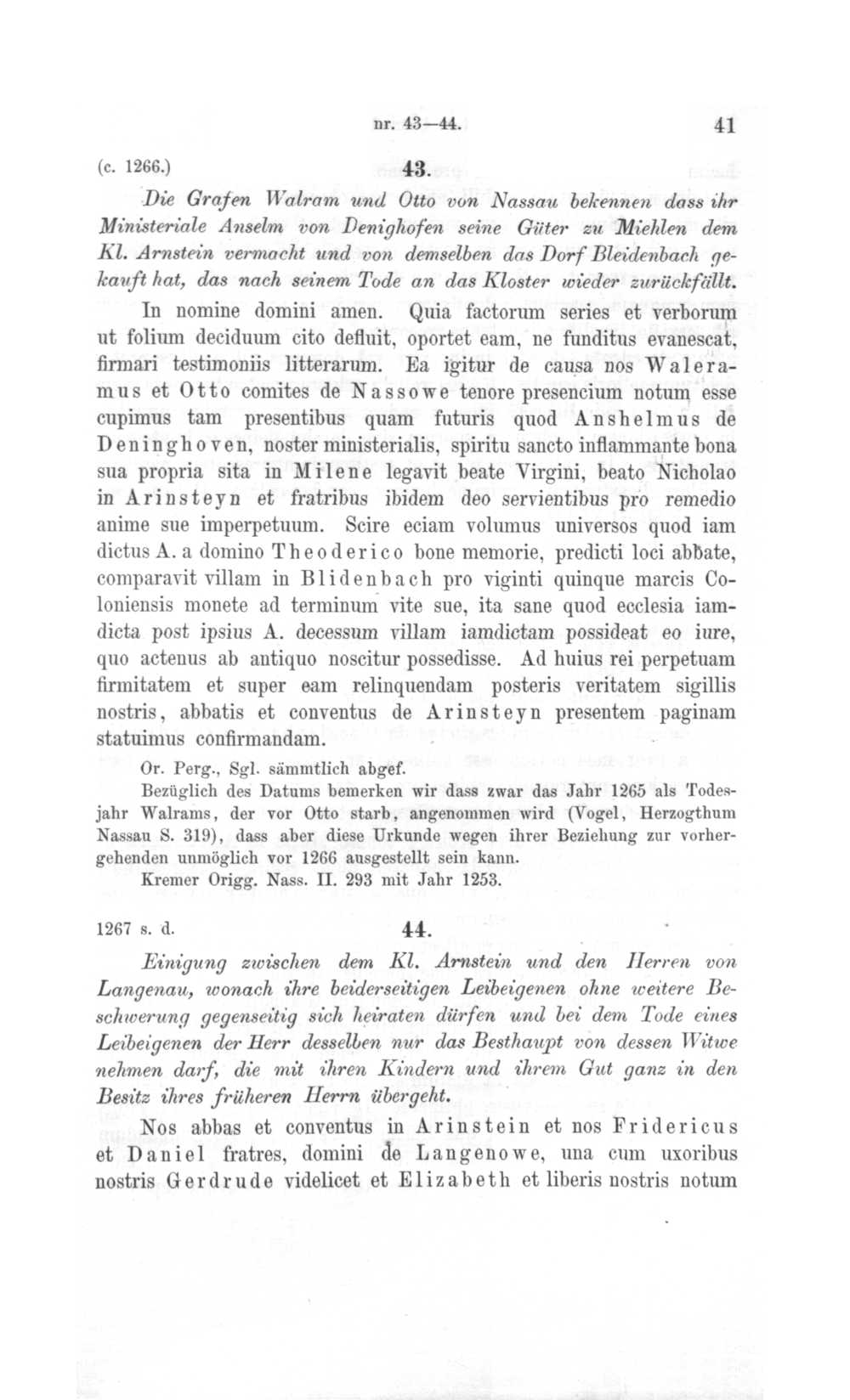 nr. 43—44. 41

(c. 1266.) 43.

Die Grafen Walram und Otto von Nassau bekennen dass ihr Ministeriale Anselm von Denighofen seine Güter zu Miehlen dem Kl. Arnstein vermacht und von demselben das Dorf Bleidenbach gekauft hat, das nach seinem Tode an das Kloster wieder zurückfällt.

In nomine domini amen. Quia factorum series et verborum ut folium deciduum cito defluit, oportet eam, ne funditus evanescat, firmari testimoniis litterarum. Ea igitur de causa nos Waleramus et Otto comites de Nassowe tenore presencium notum esse cupimus tam presentibus quam futuris quod Anshelmus de Deninghoven, noster ministerialis, spiritu sancto inflammante bona sua propria sita in Milene legavit beate Virgini, beato Nicholao in Arinsteyn et fratribus ibidem deo servientibus pro remedio anime sue imperpetuum. Scire eciam volumus universos quod iam dictus A. a domino Theoderico bone memorie, predicti loci abbate, comparavit villam in Blidenbach pro viginti quinque marcis Coloniensis monete ad terminum vite sue, ita sane quod ecclesia iamdicta post ipsius A. decessum villam iamdictam possideat eo iure, quo actenus ab antiquo noscitur possedisse. Ad huius rei perpetuam firmitatem et super eam relinquendam posteris veritatem sigillis nostris, abbatis et conventus de Arinsteyn presentem paginam statuimus confirmandam.

Or. Perg., Sgl. sämmtlich abgef.

Bezüglich des Datums bemerken wir dass zwar das Jahr 1265 als Todesjahr Walrams, der vor Otto starb, angenommen wird (Vogel, Herzogthum Nassau S. 319), dass aber diese Urkunde wegen ihrer Beziehung zur vorhergehenden unmöglich vor 1266 ausgestellt sein kann.

Kremer Origg. Nass. II. 293 mit Jahr 1253.

1267 s. d. 44.

Einigung zwischen dem Kl. Arnstein und den Herren von Langenau, wonach ihre beiderseitigen Leibeigenen ohne weitere Beschwerung gegenseitig sich heiraten dürfen und bei dem Tode eines Leibeigenen der Herr desselben nur das Besthaupt von dessen Witwe nehmen darf, die mit ihren Kindern und ihrem Gut ganz in den Besitz ihres früheren Herrn übergeht.

Nos abbas et conventus in Arinstein et nos Fridericus et Daniel fratres, domini de Langenowe, una cum uxoribus nostris Gerdrude videlicet et Elizabeth et liberis nostris notum